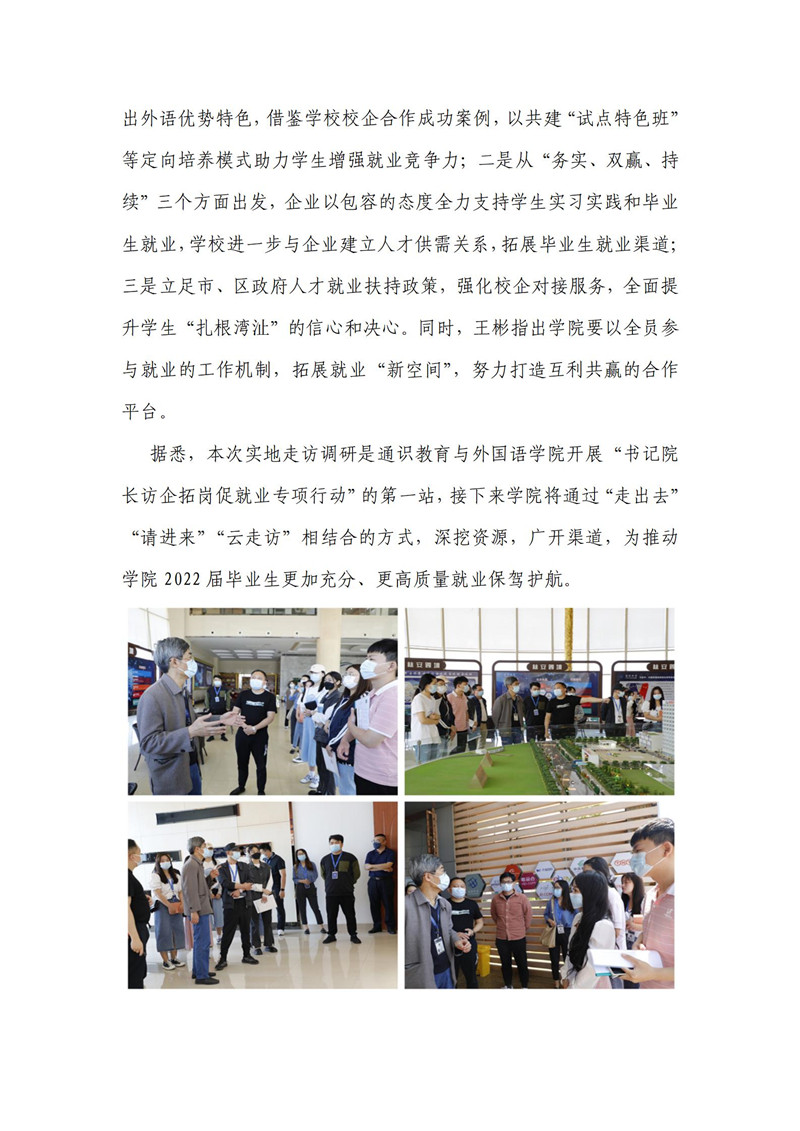 出外语优势特色，借鉴学校校企合作成功案例，以共建“试点特色班”等定向培养模式助力学生增强就业竞争力；二是从“务实、双赢、持续”三个方面出发，企业以包容的态度全力支持学生实习实践和毕业生就业，学校进一步与企业建立人才供需关系，拓展毕业生就业渠道；三是立足市、区政府人才就业扶持政策，强化校企对接服务，全面提升学生“扎根湾沚”的信心和决心。同时，王彬指出学院要以全员参与就业的工作机制，拓展就业“新空间”，努力打造互利共赢的合作平台。

据悉，本次实地走访调研是通识教育与外国语学院开展“书记院长访企拓岗促就业专项行动”的第一站，接下来学院将通过“走出去”“请进来”“云走访”相结合的方式，深挖资源，广开渠道，为推动学院2022届毕业生更加充分、更高质量就业保驾护航。